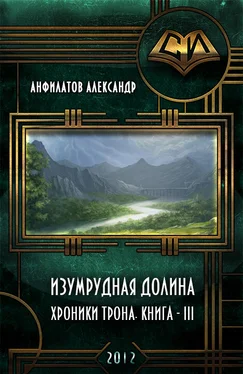 СИ

АНФИЛАТОВ АЛЕКСАНДР

ИЗУМРУДНАЯ ДОЛИНА

ХРОНИКИ ТРОНА. КНИГА - III

2012